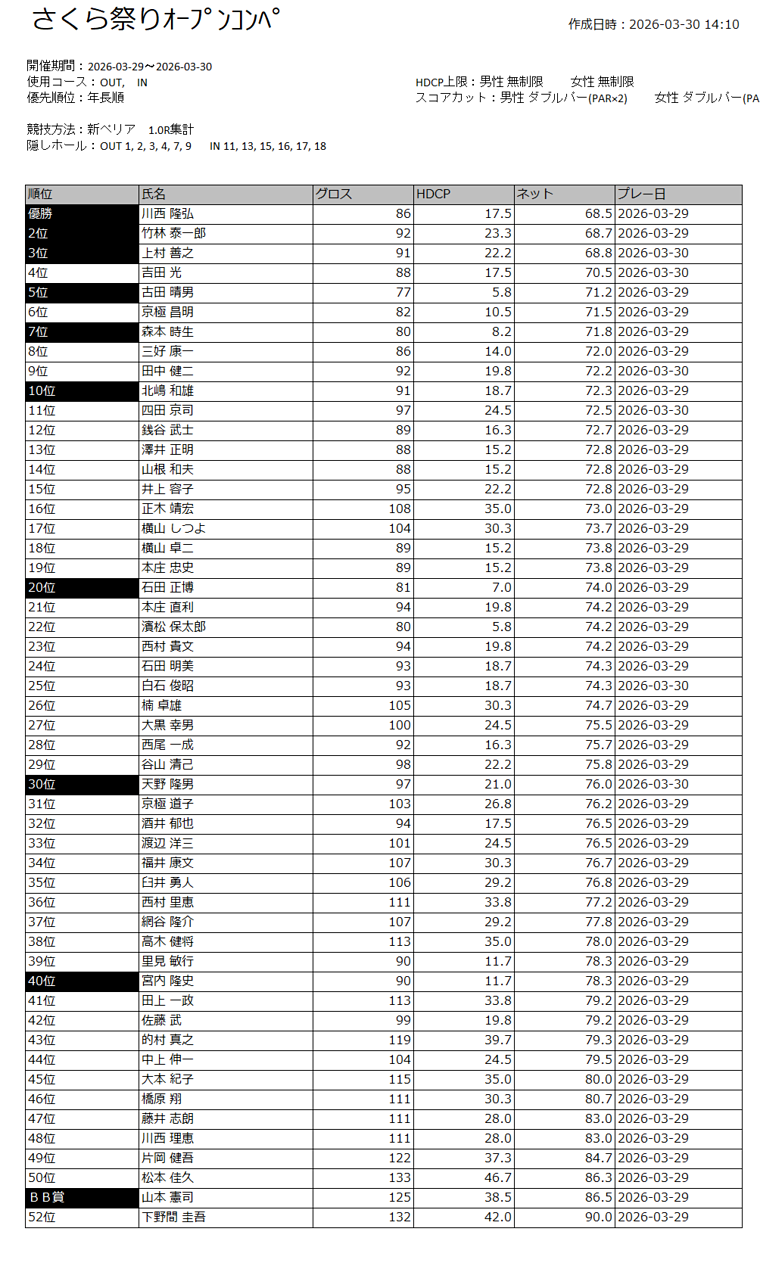 さくら祭りｵｰﾌﾟﾝｺﾝﾍﾟ

作成日時：2026-03-30 14:10

開催期間：2026-03-29～2026-03-30
使用コース：OUT,　IN
優先順位：年長順

HDCP上限：男性 無制限　　女性 無制限
スコアカット：男性 ダブルパー(PAR×2)　　女性 ダブルパー(PA

競技方法：新ペリア　1.0R集計
隠しホール：OUT 1, 2, 3, 4, 7, 9　　IN 11, 13, 15, 16, 17, 18

| 順位 | 氏名 | グロス | HDCP | ネット | プレー日 |
|---|---|---|---|---|---|
| 優勝 | 川西 隆弘 | 86 | 17.5 | 68.5 | 2026-03-29 |
| 2位 | 竹林 泰一郎 | 92 | 23.3 | 68.7 | 2026-03-29 |
| 3位 | 上村 善之 | 91 | 22.2 | 68.8 | 2026-03-30 |
| 4位 | 吉田 光 | 88 | 17.5 | 70.5 | 2026-03-30 |
| 5位 | 古田 晴男 | 77 | 5.8 | 71.2 | 2026-03-29 |
| 6位 | 京極 昌明 | 82 | 10.5 | 71.5 | 2026-03-29 |
| 7位 | 森本 時生 | 80 | 8.2 | 71.8 | 2026-03-29 |
| 8位 | 三好 康一 | 86 | 14.0 | 72.0 | 2026-03-29 |
| 9位 | 田中 健二 | 92 | 19.8 | 72.2 | 2026-03-30 |
| 10位 | 北嶋 和雄 | 91 | 18.7 | 72.3 | 2026-03-29 |
| 11位 | 四田 京司 | 97 | 24.5 | 72.5 | 2026-03-30 |
| 12位 | 銭谷 武士 | 89 | 16.3 | 72.7 | 2026-03-29 |
| 13位 | 澤井 正明 | 88 | 15.2 | 72.8 | 2026-03-29 |
| 14位 | 山根 和夫 | 88 | 15.2 | 72.8 | 2026-03-29 |
| 15位 | 井上 容子 | 95 | 22.2 | 72.8 | 2026-03-29 |
| 16位 | 正木 靖宏 | 108 | 35.0 | 73.0 | 2026-03-29 |
| 17位 | 横山 しつよ | 104 | 30.3 | 73.7 | 2026-03-29 |
| 18位 | 横山 卓二 | 89 | 15.2 | 73.8 | 2026-03-29 |
| 19位 | 本庄 忠史 | 89 | 15.2 | 73.8 | 2026-03-29 |
| 20位 | 石田 正博 | 81 | 7.0 | 74.0 | 2026-03-29 |
| 21位 | 本庄 直利 | 94 | 19.8 | 74.2 | 2026-03-29 |
| 22位 | 濱松 保太郎 | 80 | 5.8 | 74.2 | 2026-03-29 |
| 23位 | 西村 貴文 | 94 | 19.8 | 74.2 | 2026-03-29 |
| 24位 | 石田 明美 | 93 | 18.7 | 74.3 | 2026-03-29 |
| 25位 | 白石 俊昭 | 93 | 18.7 | 74.3 | 2026-03-30 |
| 26位 | 楠 卓雄 | 105 | 30.3 | 74.7 | 2026-03-29 |
| 27位 | 大黒 幸男 | 100 | 24.5 | 75.5 | 2026-03-29 |
| 28位 | 西尾 一成 | 92 | 16.3 | 75.7 | 2026-03-29 |
| 29位 | 谷山 清己 | 98 | 22.2 | 75.8 | 2026-03-29 |
| 30位 | 天野 隆男 | 97 | 21.0 | 76.0 | 2026-03-30 |
| 31位 | 京極 道子 | 103 | 26.8 | 76.2 | 2026-03-29 |
| 32位 | 酒井 郁也 | 94 | 17.5 | 76.5 | 2026-03-29 |
| 33位 | 渡辺 洋三 | 101 | 24.5 | 76.5 | 2026-03-29 |
| 34位 | 福井 康文 | 107 | 30.3 | 76.7 | 2026-03-29 |
| 35位 | 臼井 勇人 | 106 | 29.2 | 76.8 | 2026-03-29 |
| 36位 | 西村 里恵 | 111 | 33.8 | 77.2 | 2026-03-29 |
| 37位 | 網谷 隆介 | 107 | 29.2 | 77.8 | 2026-03-29 |
| 38位 | 高木 健将 | 113 | 35.0 | 78.0 | 2026-03-29 |
| 39位 | 里見 敏行 | 90 | 11.7 | 78.3 | 2026-03-29 |
| 40位 | 宮内 隆史 | 90 | 11.7 | 78.3 | 2026-03-29 |
| 41位 | 田上 一政 | 113 | 33.8 | 79.2 | 2026-03-29 |
| 42位 | 佐藤 武 | 99 | 19.8 | 79.2 | 2026-03-29 |
| 43位 | 的村 真之 | 119 | 39.7 | 79.3 | 2026-03-29 |
| 44位 | 中上 伸一 | 104 | 24.5 | 79.5 | 2026-03-29 |
| 45位 | 大本 紀子 | 115 | 35.0 | 80.0 | 2026-03-29 |
| 46位 | 橋原 翔 | 111 | 30.3 | 80.7 | 2026-03-29 |
| 47位 | 藤井 志朗 | 111 | 28.0 | 83.0 | 2026-03-29 |
| 48位 | 川西 理恵 | 111 | 28.0 | 83.0 | 2026-03-29 |
| 49位 | 片岡 健吾 | 122 | 37.3 | 84.7 | 2026-03-29 |
| 50位 | 松本 佳久 | 133 | 46.7 | 86.3 | 2026-03-29 |
| ＢＢ賞 | 山本 憲司 | 125 | 38.5 | 86.5 | 2026-03-29 |
| 52位 | 下野間 圭吾 | 132 | 42.0 | 90.0 | 2026-03-29 |